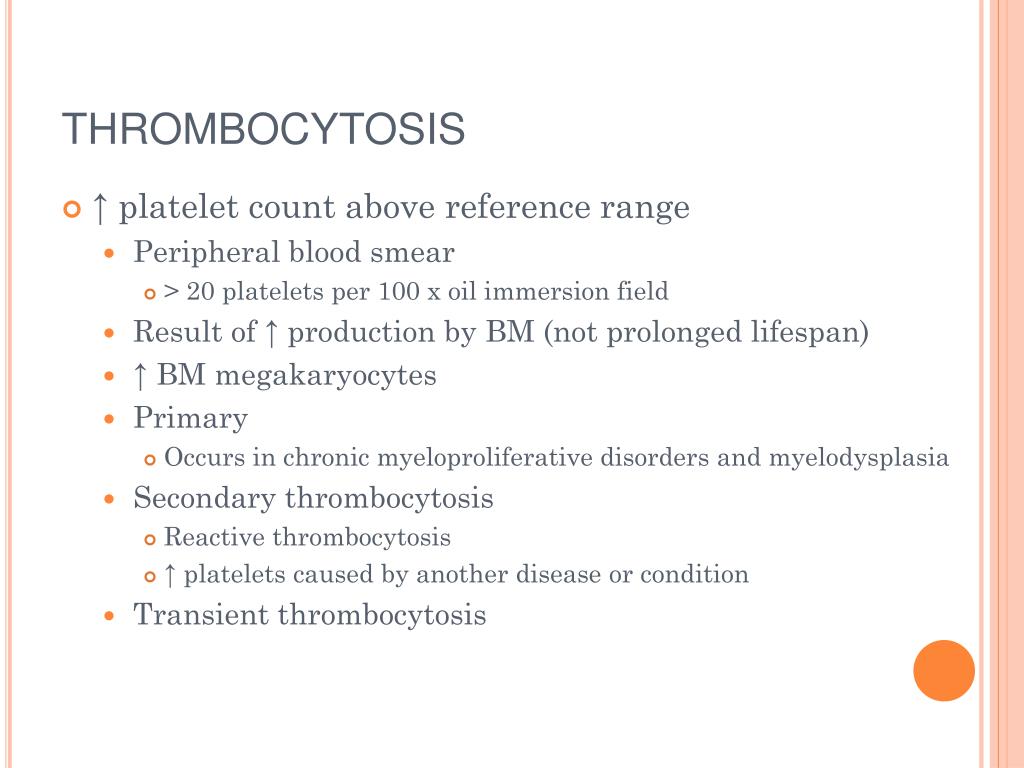 THROMBOCYTOSIS

↑ platelet count above reference range

Peripheral blood smear

> 20 platelets per 100 x oil immersion field

Result of ↑ production by BM (not prolonged lifespan)

↑ BM megakaryocytes

Primary

Occurs in chronic myeloproliferative disorders and myelodysplasia

Secondary thrombocytosis

Reactive thrombocytosis

↑ platelets caused by another disease or condition

Transient thrombocytosis